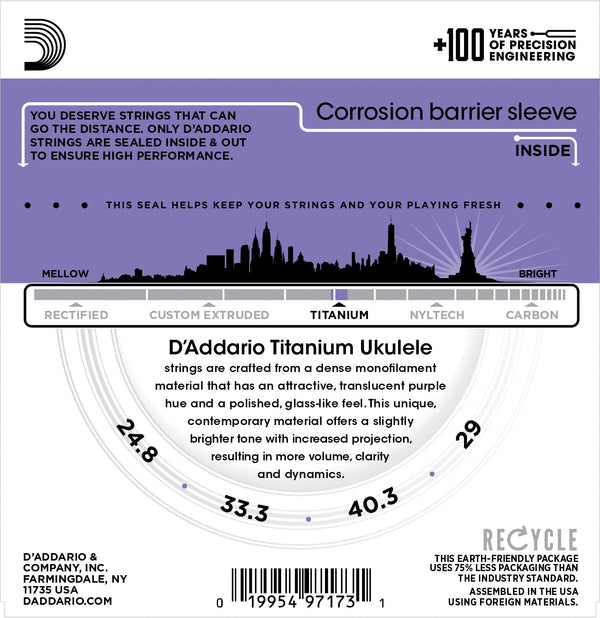 +100 YEARS OF PRECISION ENGINEERING

YOU DESERVE STRINGS THAT CAN GO THE DISTANCE. ONLY D'ADDARIO STRINGS ARE SEALED INSIDE & OUT TO ENSURE HIGH PERFORMANCE.

Corrosion barrier sleeve

INSIDE

THIS SEAL HELPS KEEP YOUR STRINGS AND YOUR PLAYING FRESH

MELLOW

BRIGHT

RECTIFIED CUSTOM EXTRUDED TITANIUM NYLTECH CARBON

D'Addario Titanium Ukulele

strings are crafted from a dense monofilament material that has an attractive, translucent purple hue and a polished, glass-like feel. This unique, contemporary material offers a slightly brighter tone with increased projection, resulting in more volume, clarity and dynamics.

24.8

33.3

40.3

29

D'ADDARIO & COMPANY, INC. FARMINGDALE, NY 11735 USA DADDARIO.COM

0 19954 97173 1

RECYCLE

THIS EARTH-FRIENDLY PACKAGE USES 75% LESS PACKAGING THAN THE INDUSTRY STANDARD.

ASSEMBLED IN THE USA USING FOREIGN MATERIALS.